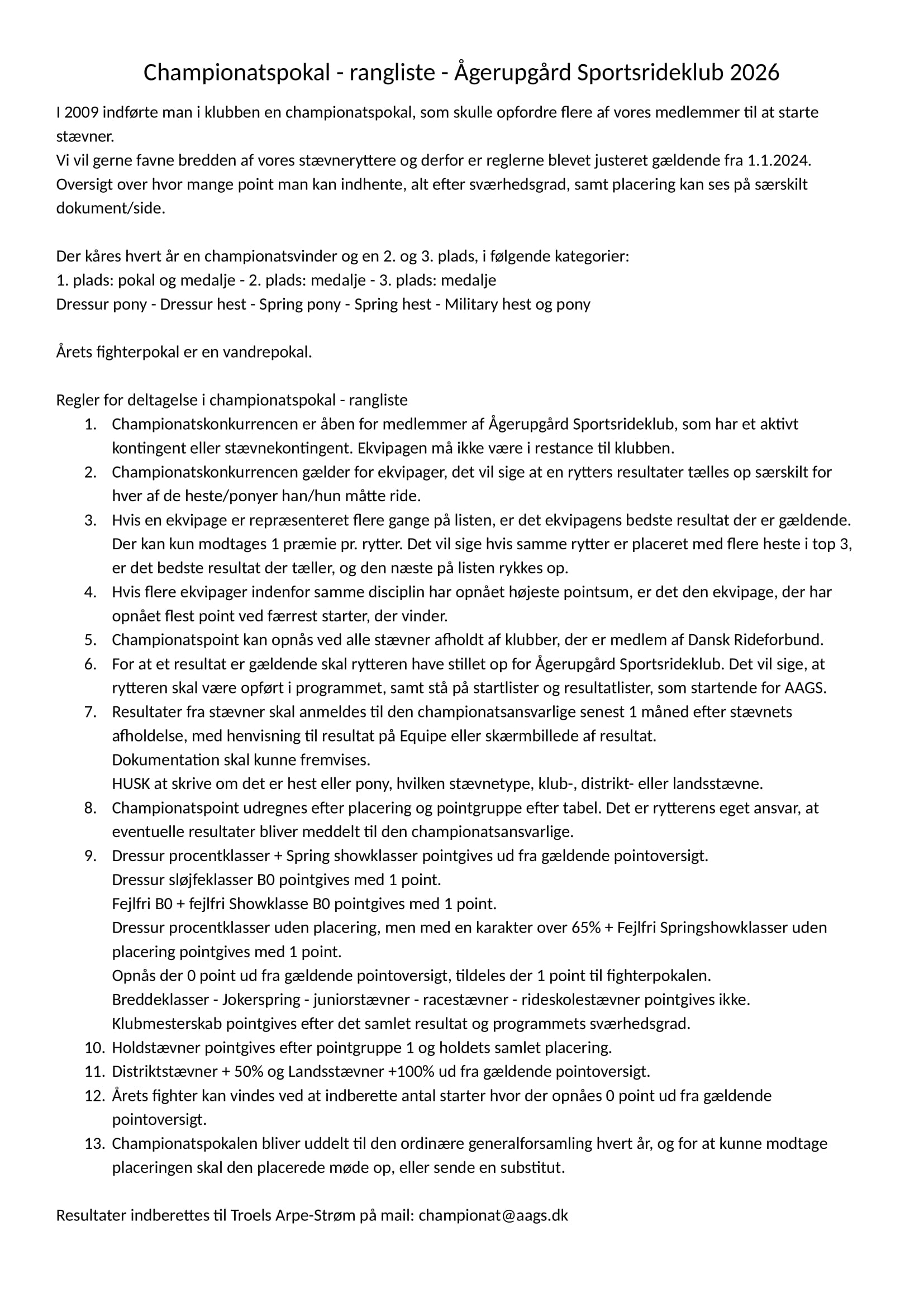 Championatspokal - rangliste - Ågerupgård Sportsrideklub 2026

I 2009 indførte man i klubben en championatspokal, som skulle opfordre flere af vores medlemmer til at starte stævner.
Vi vil gerne favne bredden af vores stævneryttere og derfor er reglerne blevet justeret gældende fra 1.1.2024.
Oversigt over hvor mange point man kan indhente, alt efter sværhedsgrad, samt placering kan ses på særskilt dokument/side.

Der kåres hvert år en championatsvinder og en 2. og 3. plads, i følgende kategorier:
1. plads: pokal og medalje - 2. plads: medalje - 3. plads: medalje
Dressur pony - Dressur hest - Spring pony - Spring hest - Military hest og pony

Årets fighterpokal er en vandrepokal.

Regler for deltagelse i championatspokal - rangliste
1. Championatskonkurrencen er åben for medlemmer af Ågerupgård Sportsrideklub, som har et aktivt kontingent eller stævnekontingent. Ekvipagen må ikke være i restance til klubben.
2. Championatskonkurrencen gælder for ekvipager, det vil sige at en rytters resultater tælles op særskilt for hver af de heste/ponyer han/hun måtte ride.
3. Hvis en ekvipage er repræsenteret flere gange på listen, er det ekvipagens bedste resultat der er gældende. Der kan kun modtages 1 præmie pr. rytter. Det vil sige hvis samme rytter er placeret med flere heste i top 3, er det bedste resultat der tæller, og den næste på listen rykkes op.
4. Hvis flere ekvipager indenfor samme disciplin har opnået højeste pointsum, er det den ekvipage, der har opnået flest point ved færrest starter, der vinder.
5. Championatspoint kan opnås ved alle stævner afholdt af klubber, der er medlem af Dansk Rideforbund.
6. For at et resultat er gældende skal rytteren have stillet op for Ågerupgård Sportsrideklub. Det vil sige, at rytteren skal være opført i programmet, samt stå på startlister og resultatlister, som startende for AAGS.
7. Resultater fra stævner skal anmeldes til den championatsansvarlige senest 1 måned efter stævnets afholdelse, med henvisning til resultat på Equipe eller skærmbillede af resultat.
Dokumentation skal kunne fremvises.
HUSK at skrive om det er hest eller pony, hvilken stævnetype, klub-, distrikt- eller landsstævne.
8. Championatspoint udregnes efter placering og pointgruppe efter tabel. Det er rytterens eget ansvar, at eventuelle resultater bliver meddelt til den championatsansvarlige.
9. Dressur procentklasser + Spring showklasser pointgives ud fra gældende pointoversigt.
Dressur sløjfeklasser B0 pointgives med 1 point.
Fejlfri B0 + fejlfri Showklasse B0 pointgives med 1 point.
Dressur procentklasser uden placering, men med en karakter over 65% + Fejlfri Springshowklasser uden placering pointgives med 1 point.
Opnås der 0 point ud fra gældende pointoversigt, tildeles der 1 point til fighterpokalen.
Breddeklasser - Jokerspring - juniorstævner - racestævner - rideskolestævner pointgives ikke.
Klubmesterskab pointgives efter det samlet resultat og programmets sværhedsgrad.
10. Holdstævner pointgives efter pointgruppe 1 og holdets samlet placering.
11. Distriktstævner + 50% og Landsstævner +100% ud fra gældende pointoversigt.
12. Årets fighter kan vindes ved at indberette antal starter hvor der opnåes 0 point ud fra gældende pointoversigt.
13. Championatspokalen bliver uddelt til den ordinære generalforsamling hvert år, og for at kunne modtage placeringen skal den placerede møde op, eller sende en substitut.

Resultater indberettes til Troels Arpe-Strøm på mail: championat@aags.dk